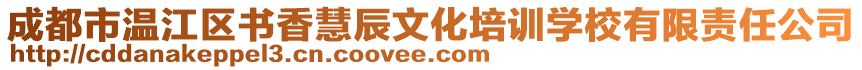 成都市温江区书香慧辰文化培训学校有限责任公司
http://cddanakeppel3.cn.coovee.com